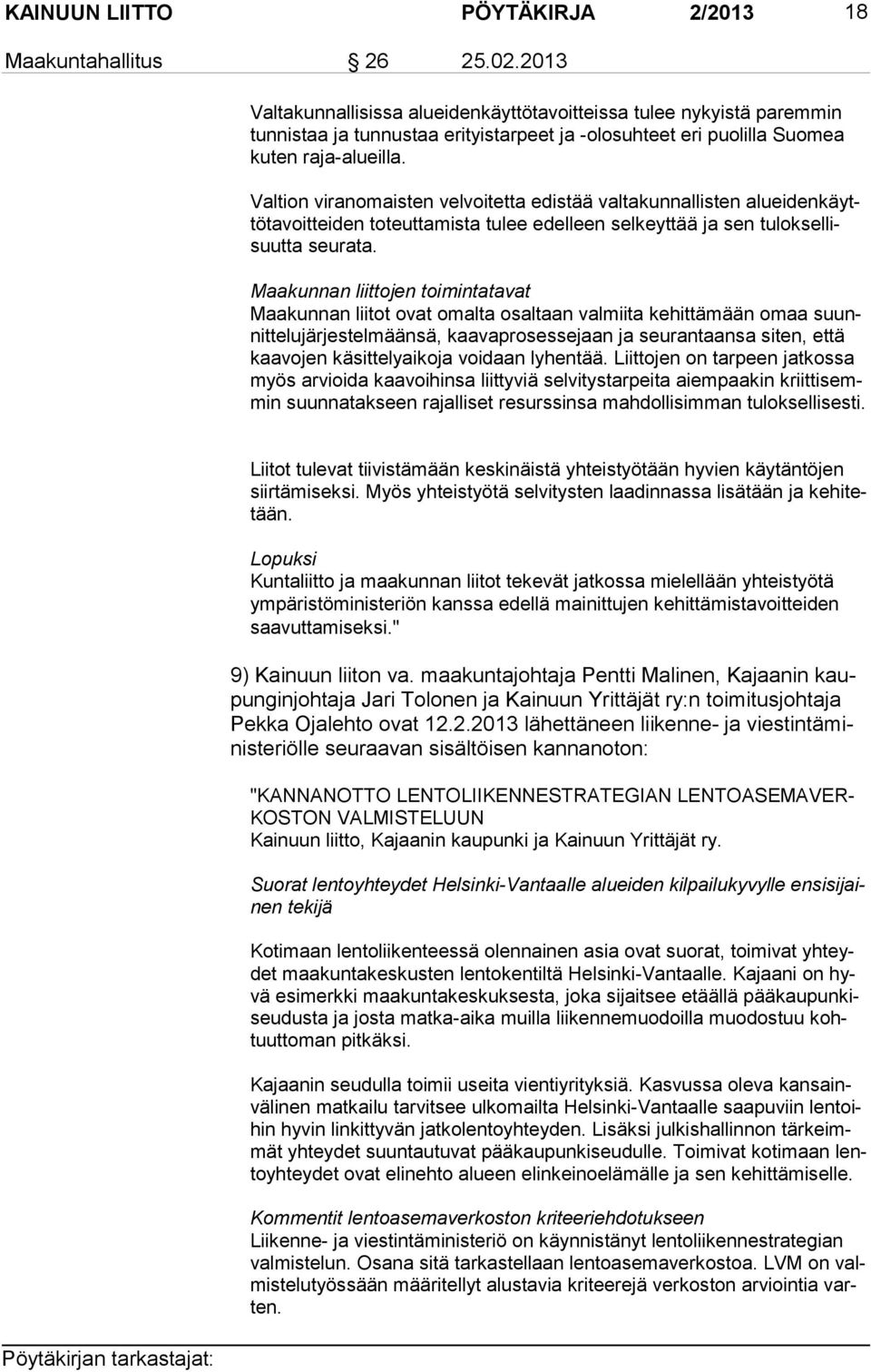 KAINUUN LIITTO PÖYTÄKIRJA 2/2013 18

Maakuntahallitus 26 25.02.2013

Valtakunnallisissa alueidenkäyttötavoitteissa tulee nykyistä paremmin tunnistaa ja tunnustaa erityistarpeet ja -olosuhteet eri puolilla Suomea kuten raja-alueilla.

Valtion viranomaisten velvoitetta edistää valtakunnallisten alueidenkäyttötavoitteiden toteuttamista tulee edelleen selkeyttää ja sen tuloksellisuutta seurata.

Maakunnan liittojen toimintatavat
Maakunnan liitot ovat omalta osaltaan valmiita kehittämään omaa suunnittelujärjestelmäänsä, kaavaprosessejaan ja seurantaansa siten, että kaavojen käsittelyaikoja voidaan lyhentää. Liittojen on tarpeen jatkossa myös arvioida kaavoihinsa liittyviä selvitystarpeita aiempaakin kriittisemmin suunnatakseen rajalliset resurssinsa mahdollisimman tuloksellisesti.

Liitot tulevat tiivistämään keskinäistä yhteistyötään hyvien käytäntöjen siirtämiseksi. Myös yhteistyötä selvitysten laadinnassa lisätään ja kehitetään.

Lopuksi
Kuntaliitto ja maakunnan liitot tekevät jatkossa mielellään yhteistyötä ympäristöministeriön kanssa edellä mainittujen kehittämistavoitteiden saavuttamiseksi."

9) Kainuun liiton va. maakuntajohtaja Pentti Malinen, Kajaanin kaupunginjohtaja Jari Tolonen ja Kainuun Yrittäjät ry:n toimitusjohtaja Pekka Ojalehto ovat 12.2.2013 lähettäneen liikenne- ja viestintäministeriölle seuraavan sisältöisen kannanoton:

"KANNANOTTO LENTOLIIKENNESTRATEGIAN LENTOASEMAVERKOSTON VALMISTELUUN
Kainuun liitto, Kajaanin kaupunki ja Kainuun Yrittäjät ry.

Suorat lentoyhteydet Helsinki-Vantaalle alueiden kilpailukyvylle ensisijainen tekijä

Kotimaan lentoliikenteessä olennainen asia ovat suorat, toimivat yhteydet maakuntakeskusten lentokentiltä Helsinki-Vantaalle. Kajaani on hyvä esimerkki maakuntakeskuksesta, joka sijaitsee etäällä pääkaupunkiseudusta ja josta matka-aika muilla liikennemuodoilla muodostuu kohtuuttoman pitkäksi.

Kajaanin seudulla toimii useita vientiyrityksiä. Kasvussa oleva kansainvälinen matkailu tarvitsee ulkomailta Helsinki-Vantaalle saapuviin lentoihin hyvin linkittyvän jatkolentoyhteyden. Lisäksi julkishallinnon tärkeimmät yhteydet suuntautuvat pääkaupunkiseudulle. Toimivat kotimaan lentoyhteydet ovat elinehto alueen elinkeinoelämälle ja sen kehittämiselle.

Kommentit lentoasemaverkoston kriteeriehdotukseen
Liikenne- ja viestintäministeriö on käynnistänyt lentoliikennestrategian valmistelun. Osana sitä tarkastellaan lentoasemaverkostoa. LVM on valmistelutyössään määritellyt alustavia kriteerejä verkoston arviointia varten.

Pöytäkirjan tarkastajat: